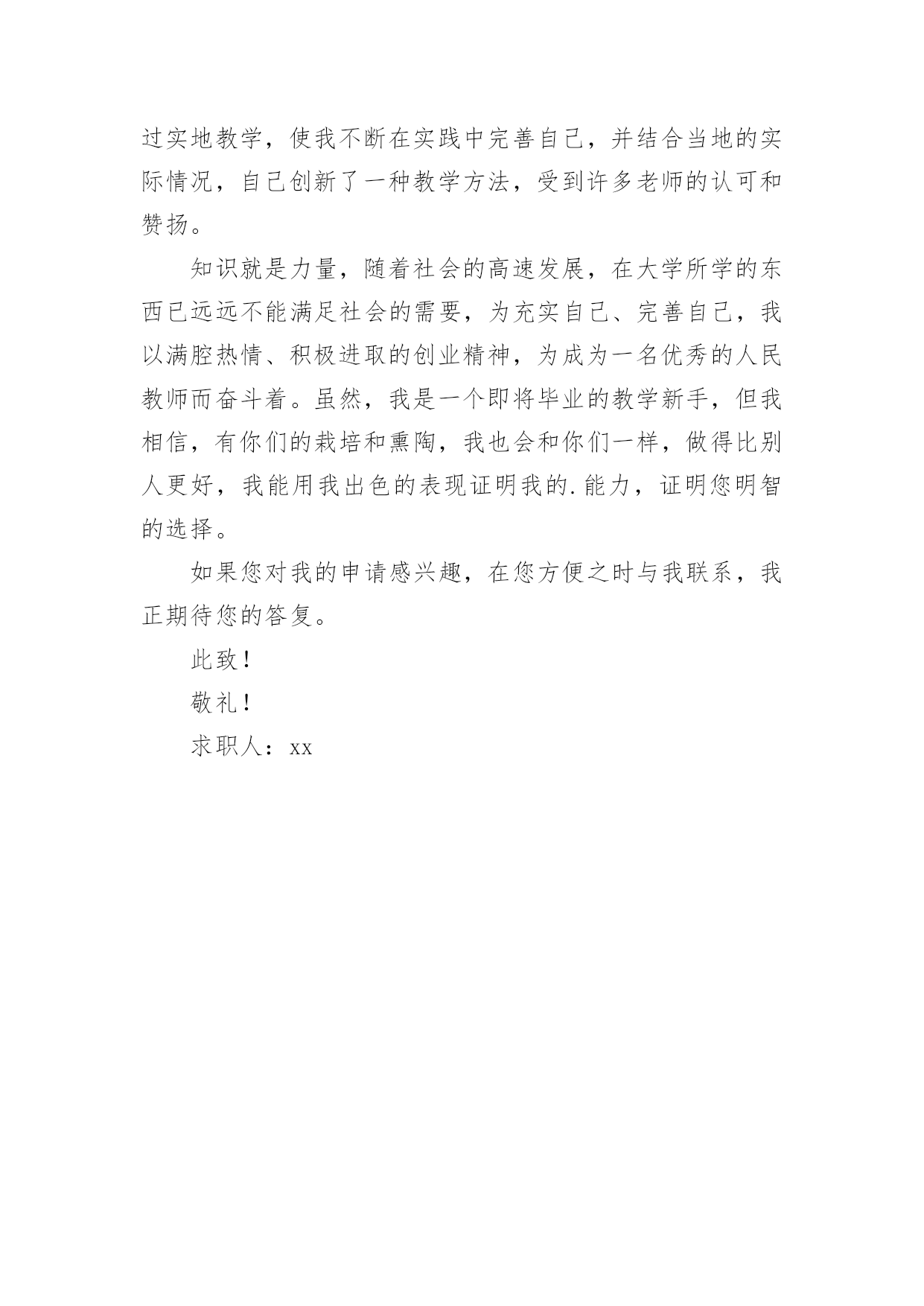 过实地教学，使我不断在实践中完善自己，并结合当地的实际情况，自己创新了一种教学方法，受到许多老师的认可和赞扬。

知识就是力量，随着社会的高速发展，在大学所学的东西已远远不能满足社会的需要，为充实自己、完善自己，我以满腔热情、积极进取的创业精神，为成为一名优秀的人民教师而奋斗着。虽然，我是一个即将毕业的教学新手，但我相信，有你们的栽培和熏陶，我也会和你们一样，做得比别人更好，我能用我出色的表现证明我的.能力，证明您明智的选择。

如果您对我的申请感兴趣，在您方便之时与我联系，我正期待您的答复。

此致！

敬礼！

求职人：xx